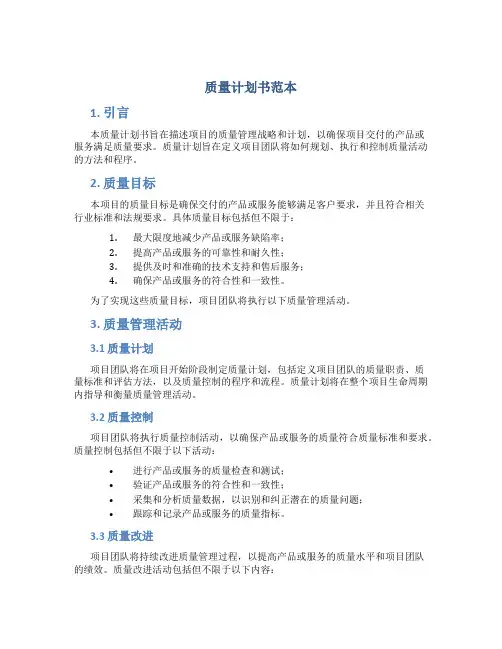 质量计划书范本

1. 引言

本质量计划书旨在描述项目的质量管理战略和计划，以确保项目交付的产品或服务满足质量要求。质量计划旨在定义项目团队将如何规划、执行和控制质量活动的方法和程序。

2. 质量目标

本项目的质量目标是确保交付的产品或服务能够满足客户要求，并且符合相关行业标准和法规要求。具体质量目标包括但不限于：

1. 最大限度地减少产品或服务缺陷率；
2. 提高产品或服务的可靠性和耐久性；
3. 提供及时和准确的技术支持和售后服务；
4. 确保产品或服务的符合性和一致性。

为了实现这些质量目标，项目团队将执行以下质量管理活动。

3. 质量管理活动

3.1 质量计划

项目团队将在项目开始阶段制定质量计划，包括定义项目团队的质量职责、质量标准和评估方法，以及质量控制的程序和流程。质量计划将在整个项目生命周期内指导和衡量质量管理活动。

3.2 质量控制

项目团队将执行质量控制活动，以确保产品或服务的质量符合质量标准和要求。质量控制包括但不限于以下活动：

• 进行产品或服务的质量检查和测试；
• 验证产品或服务的符合性和一致性；
• 采集和分析质量数据，以识别和纠正潜在的质量问题；
• 跟踪和记录产品或服务的质量指标。

3.3 质量改进

项目团队将持续改进质量管理过程，以提高产品或服务的质量水平和项目团队的绩效。质量改进活动包括但不限于以下内容：